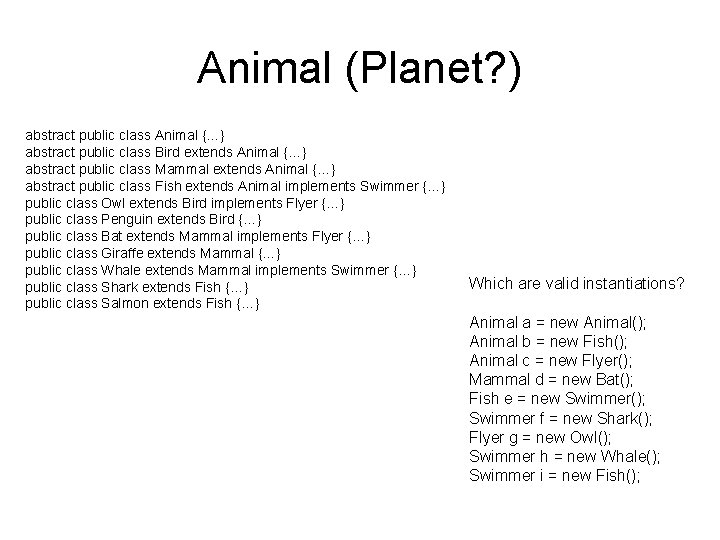 Animal (Planet?)

abstract public class Animal {...}
abstract public class Bird extends Animal {...}
abstract public class Mammal extends Animal {...}
abstract public class Fish extends Animal implements Swimmer {...}
public class Owl extends Bird implements Flyer {...}
public class Penguin extends Bird {...}
public class Bat extends Mammal implements Flyer {...}
public class Giraffe extends Mammal {...}
public class Whale extends Mammal implements Swimmer {...}
public class Shark extends Fish {...}
public class Salmon extends Fish {...}

Which are valid instantiations?

Animal a = new Animal();
Animal b = new Fish();
Animal c = new Flyer();
Mammal d = new Bat();
Fish e = new Swimmer();
Swimmer f = new Shark();
Flyer g = new Owl();
Swimmer h = new Whale();
Swimmer i = new Fish();